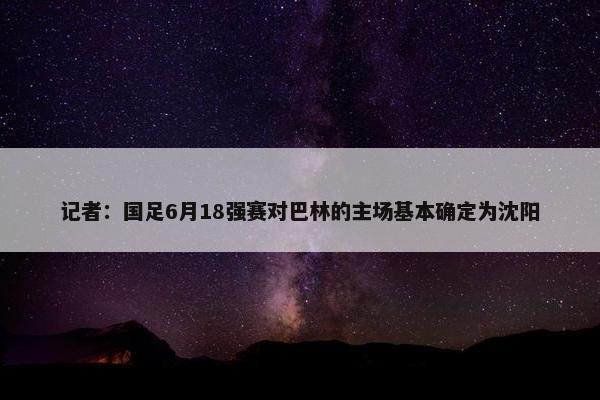 记者：国足6月18强赛对巴林的主场基本确定为沈阳